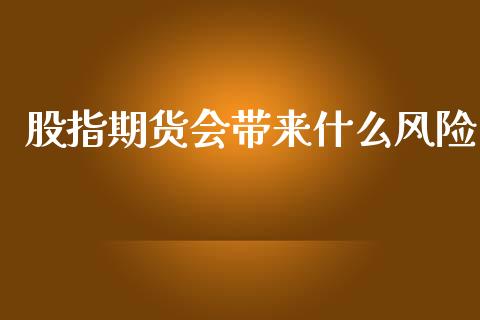 股指期货会带来什么风险